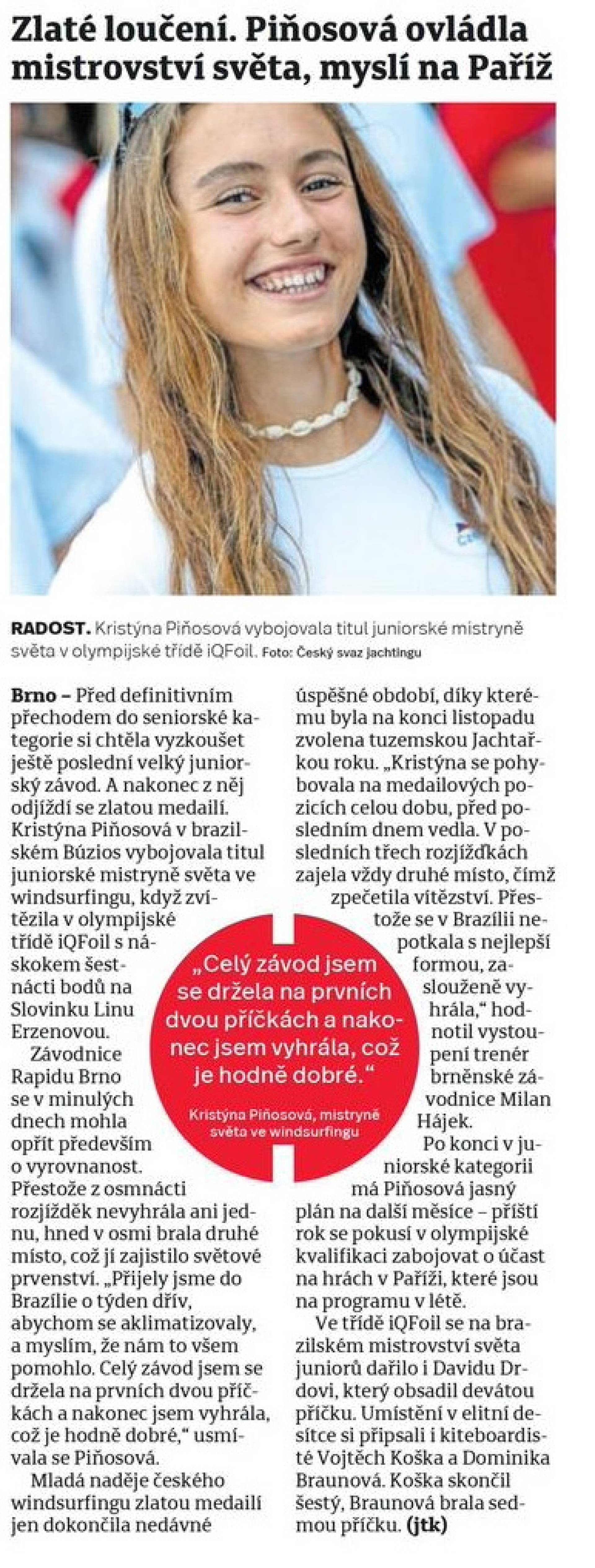 Zlaté loučení. Piňosová ovládla mistrovství světa, myslí na Paříž

RADOST. Kristýna Piňosová vybojovala titul juniorské mistryně světa v olympijské třídě iQFoil. Foto: Český svaz jachtingu

Brno – Před definitivním přechodem do seniorské kategorie si chtěla vyzkoušet ještě poslední velký juniorský závod. A nakonec z něj odjíždí se zlatou medailí. Kristýna Piňosová v brazilském Búzios vybojovala titul juniorské mistryně světa ve windsurfingu, když zvítězila v olympijské třídě iQFoil s náskokem šestnácti bodů na Slovinku Linu Erzenovou.

Závodnice Rapidu Brno se v minulých dnech mohla opřít především o vyrovnanost. Přestože z osmnácti rozjížděk nevyhrála ani jednu, hned v osmi brala druhé místo, což jí zajistilo světové prvenství. „Přijely jsme do Brazílie o týden dřív, abychom se aklimatizovaly, a myslím, že nám to všem pomohlo. Celý závod jsem se držela na prvních dvou příčkách a nakonec jsem vyhrála, což je hodně dobré," usmívala se Piňosová.

Mladá naděje českého windsurfingu zlatou medailí jen dokončila nedávné úspěšné období, díky kterému byla na konci listopadu zvolena tuzemskou Jachtařkou roku. „Kristýna se pohybovala na medailových pozicích celou dobu, před posledním dnem vedla. V posledních třech rozjížďkách zajela vždy druhé místo, čímž zpečetila vítězství. Přestože se v Brazílii nepotkala s nejlepší formou, zaslouženě vyhrála," hodnotil vystoupení trenér brněnské závodnice Milan Hájek.

Po konci v juniorské kategorii má Piňosová jasný plán na další měsíce – příští rok se pokusí v olympijské kvalifikaci zabojovat o účast na hrách v Paříži, které jsou na programu v létě.

Ve třídě iQFoil se na brazilském mistrovství světa juniorů dařilo i Davidu Drdovi, který obsadil devátou příčku. Umístění v elitní desítce si připsali i kiteboardisté Vojtěch Koška a Dominika Braunová. Koška skončil šestý, Braunová brala sedmou příčku. (jtk)

„Celý závod jsem se držela na prvních dvou příčkách a nakonec jsem vyhrála, což je hodně dobré."

Kristýna Piňosová, mistryně světa ve windsurfingu